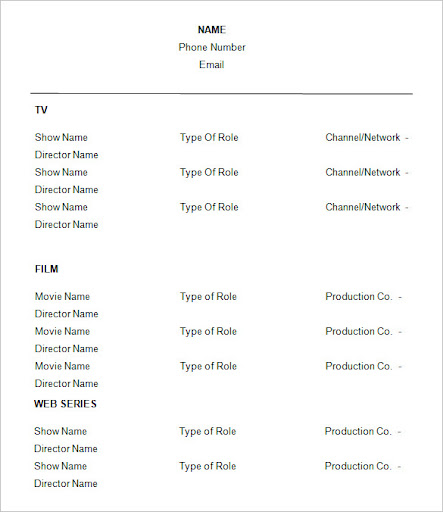 NAME
Phone Number
Email

TV

Show Name Type Of Role Channel/Network -
Director Name
Show Name Type Of Role Channel/Network -
Director Name
Show Name Type Of Role Channel/Network -
Director Name

FILM

Movie Name Type of Role Production Co. -
Director Name
Movie Name Type of Role Production Co. -
Director Name
Movie Name Type of Role Production Co. -
Director Name

WEB SERIES

Show Name Type of Role Production Co. -
Director Name
Show Name Type of Role Production Co. -
Director Name